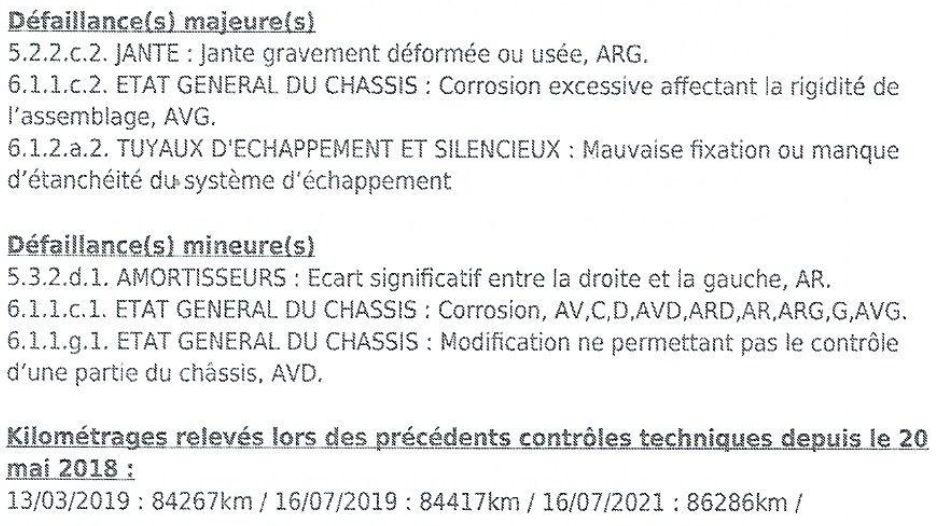 Défaillance(s) majeure(s)

5.2.2.c.2. JANTE : Jante gravement déformée ou usée, ARG.
6.1.1.c.2. ETAT GENERAL DU CHASSIS : Corrosion excessive affectant la rigidité de l'assemblage, AVG.
6.1.2.a.2. TUYAUX D'ECHAPPEMENT ET SILENCIEUX : Mauvaise fixation ou manque d'étanchéité du système d'échappement

Défaillance(s) mineure(s)

5.3.2.d.1. AMORTISSEURS : Ecart significatif entre la droite et la gauche, AR.
6.1.1.c.1. ETAT GENERAL DU CHASSIS : Corrosion, AV,C,D,AVD,ARD,AR,ARG,G,AVG.
6.1.1.g.1. ETAT GENERAL DU CHASSIS : Modification ne permettant pas le contrôle d'une partie du châssis, AVD.

Kilométrages relevés lors des précédents contrôles techniques depuis le 20 mai 2018 :

13/03/2019 : 84267km / 16/07/2019 : 84417km / 16/07/2021 : 86286km /